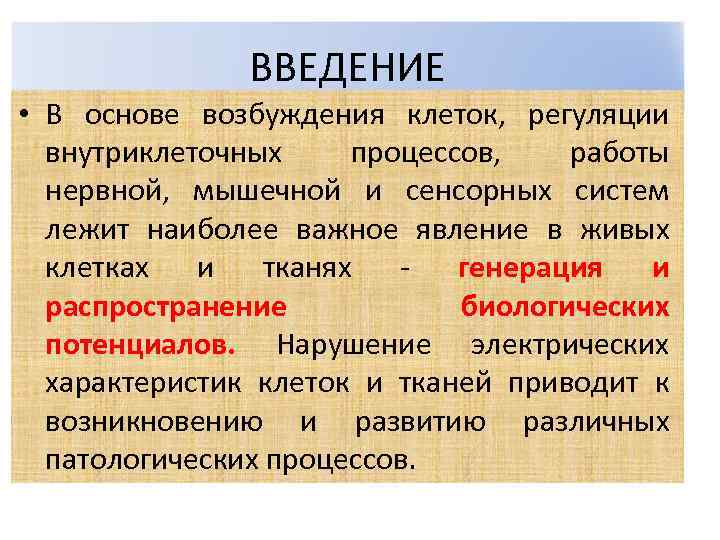 ВВЕДЕНИЕ

• В основе возбуждения клеток, регуляции внутриклеточных процессов, работы нервной, мышечной и сенсорных систем лежит наиболее важное явление в живых клетках и тканях - генерация и распространение биологических потенциалов. Нарушение электрических характеристик клеток и тканей приводит к возникновению и развитию различных патологических процессов.